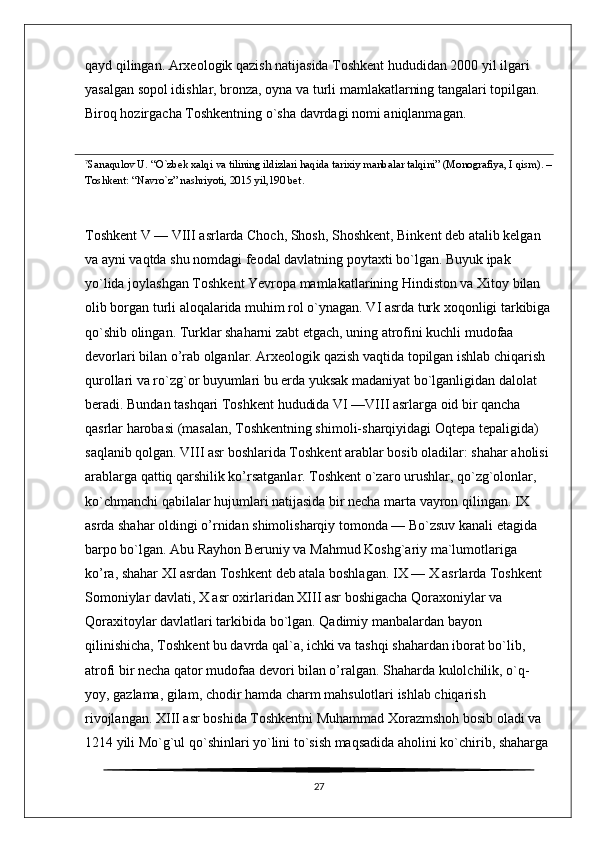 qayd qilingan. Arxeologik qazish natijasida Toshkent hududidan 2000 yil ilgari yasalgan sopol idishlar, bronza, oyna va turli mamlakatlarning tangalari topilgan. Biroq hozirgacha Toshkentning o`sha davrdagi nomi aniqlanmagan.

`Sanaqulov U. “O`zbek xalqi va tilining ildizlari haqida tarixiy manbalar talqini” (Monografiya, I qism). – Toshkent: “Navro`z” nashriyoti, 2015 yil,190 bet.

Toshkent V — VIII asrlarda Choch, Shosh, Shoshkent, Binkent deb atalib kelgan va ayni vaqtda shu nomdagi feodal davlatning poytaxti bo`lgan. Buyuk ipak yo`lida joylashgan Toshkent Yevropa mamlakatlarining Hindiston va Xitoy bilan olib borgan turli aloqalarida muhim rol o`ynagan. VI asrda turk xoqonligi tarkibiga qo`shib olingan. Turklar shaharni zabt etgach, uning atrofini kuchli mudofaa devorlari bilan o’rab olganlar. Arxeologik qazish vaqtida topilgan ishlab chiqarish qurollari va ro`zg`or buyumlari bu erda yuksak madaniyat bo`lganligidan dalolat beradi. Bundan tashqari Toshkent hududida VI —VIII asrlarga oid bir qancha qasrlar harobasi (masalan, Toshkentning shimoli-sharqiyidagi Oqtepa tepaligida) saqlanib qolgan. VIII asr boshlarida Toshkent arablar bosib oladilar: shahar aholisi arablarga qattiq qarshilik ko’rsatganlar. Toshkent o`zaro urushlar, qo`zg`olonlar, ko`chmanchi qabilalar hujumlari natijasida bir necha marta vayron qilingan. IX asrda shahar oldingi o’rnidan shimolisharqiy tomonda — Bo`zsuv kanali etagida barpo bo`lgan. Abu Rayhon Beruniy va Mahmud Koshg`ariy ma`lumotlariga ko’ra, shahar XI asrdan Toshkent deb atala boshlagan. IX — X asrlarda Toshkent Somoniylar davlati, X asr oxirlaridan XIII asr boshigacha Qoraxoniylar va Qoraxitoylar davlatlari tarkibida bo`lgan. Qadimiy manbalardan bayon qilinishicha, Toshkent bu davrda qal`a, ichki va tashqi shahardan iborat bo`lib, atrofi bir necha qator mudofaa devori bilan o’ralgan. Shaharda kulolchilik, o`q-yoy, gazlama, gilam, chodir hamda charm mahsulotlari ishlab chiqarish rivojlangan. XIII asr boshida Toshkentni Muhammad Xorazmshoh bosib oladi va 1214 yili Mo`g`ul qo`shinlari yo`lini to`sish maqsadida aholini ko`chirib, shaharga

27